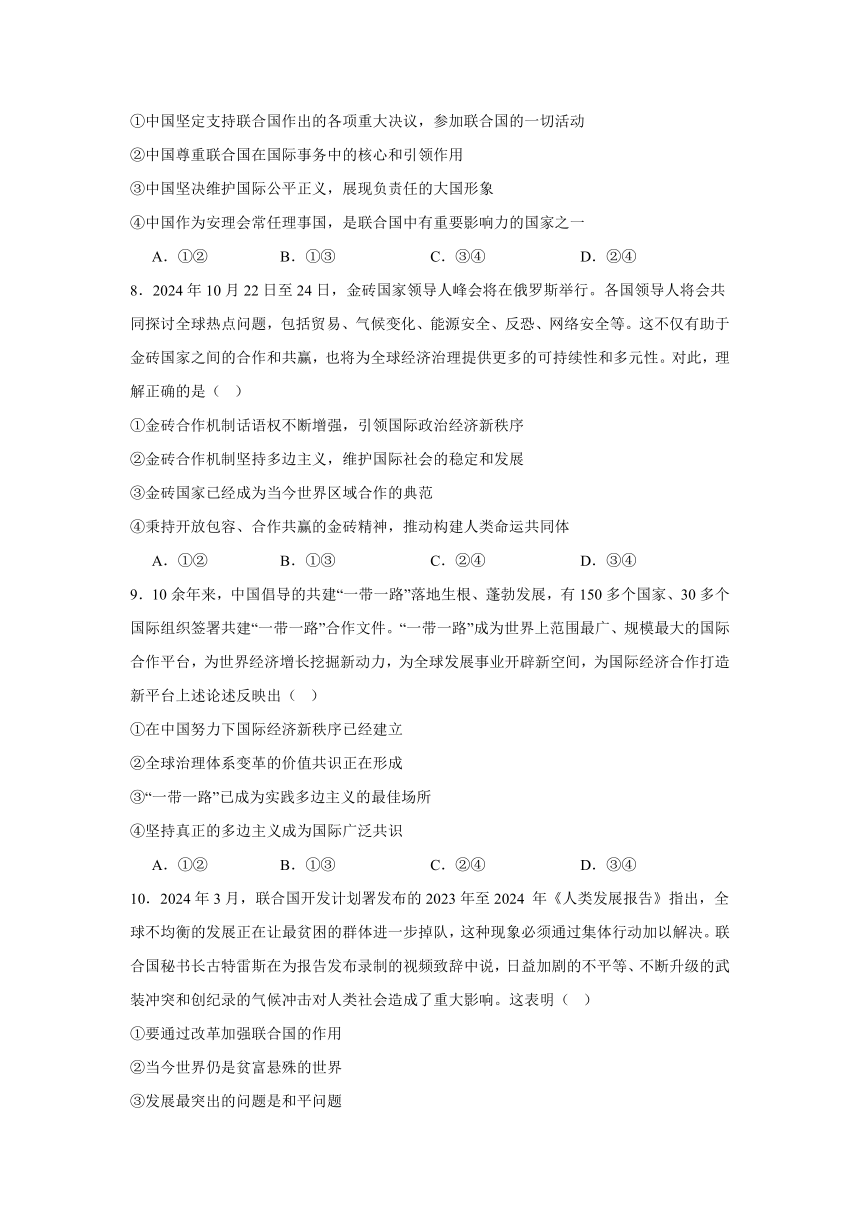 ①中国坚定支持联合国作出的各项重大决议，参加联合国的一切活动

②中国尊重联合国在国际事务中的核心和引领作用

③中国坚决维护国际公平正义，展现负责任的大国形象

④中国作为安理会常任理事国，是联合国中有重要影响力的国家之一

A．①②　　B．①③　　C．③④　　D．②④

8．2024 年 10 月 22 日至 24 日，金砖国家领导人峰会将在俄罗斯举行。各国领导人将会共同探讨全球热点问题，包括贸易、气候变化、能源安全、反恐、网络安全等。这不仅有助于金砖国家之间的合作和共赢，也将为全球经济治理提供更多的可持续性和多元性。对此，理解正确的是（　）

①金砖合作机制话语权不断增强，引领国际政治经济新秩序

②金砖合作机制坚持多边主义，维护国际社会的稳定和发展

③金砖国家已经成为当今世界区域合作的典范

④秉持开放包容、合作共赢的金砖精神，推动构建人类命运共同体

A．①②　　B．①③　　C．②④　　D．③④

9．10 余年来，中国倡导的共建“一带一路”落地生根、蓬勃发展，有 150 多个国家、30 多个国际组织签署共建“一带一路”合作文件。“一带一路”成为世界上范围最广、规模最大的国际合作平台，为世界经济增长挖掘新动力，为全球发展事业开辟新空间，为国际经济合作打造新平台上述论述反映出（　）

①在中国努力下国际经济新秩序已经建立

②全球治理体系变革的价值共识正在形成

③“一带一路”已成为实践多边主义的最佳场所

④坚持真正的多边主义成为国际广泛共识

A．①②　　B．①③　　C．②④　　D．③④

10．2024 年 3 月，联合国开发计划署发布的 2023 年至 2024 年《人类发展报告》指出，全球不均衡的发展正在让最贫困的群体进一步掉队，这种现象必须通过集体行动加以解决。联合国秘书长古特雷斯在为报告发布录制的视频致辞中说，日益加剧的不平等、不断升级的武装冲突和创纪录的气候冲击对人类社会造成了重大影响。这表明（　）

①要通过改革加强联合国的作用

②当今世界仍是贫富悬殊的世界

③发展最突出的问题是和平问题